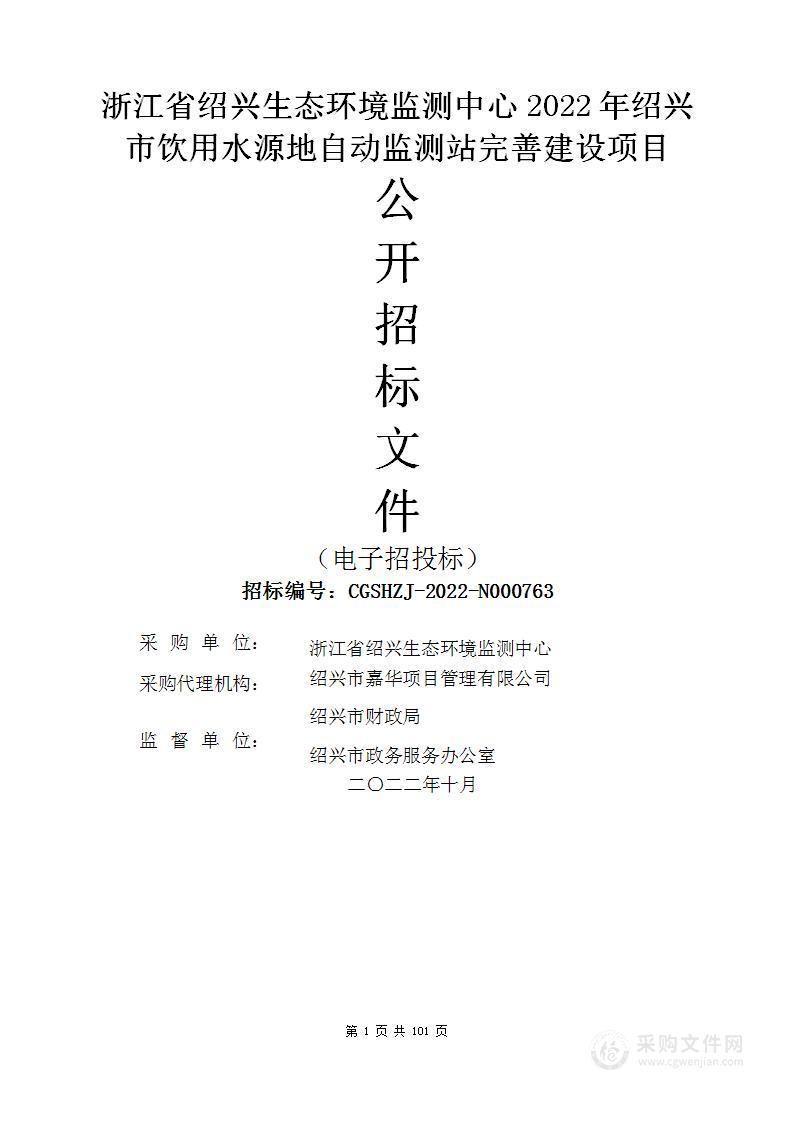 浙江省绍兴生态环境监测中心 2022 年绍兴市饮用水源地自动监测站完善建设项目

公
开
招
标
文
件

（电子招投标）

招标编号：CGSHZJ-2022-N000763

采 购 单 位： 浙江省绍兴生态环境监测中心
采购代理机构： 绍兴市嘉华项目管理有限公司
监 督 单 位： 绍兴市财政局
绍兴市政务服务办公室
二〇二二年十月

第 1 页 共 101 页

采购文件网
www.cgwenjian.com